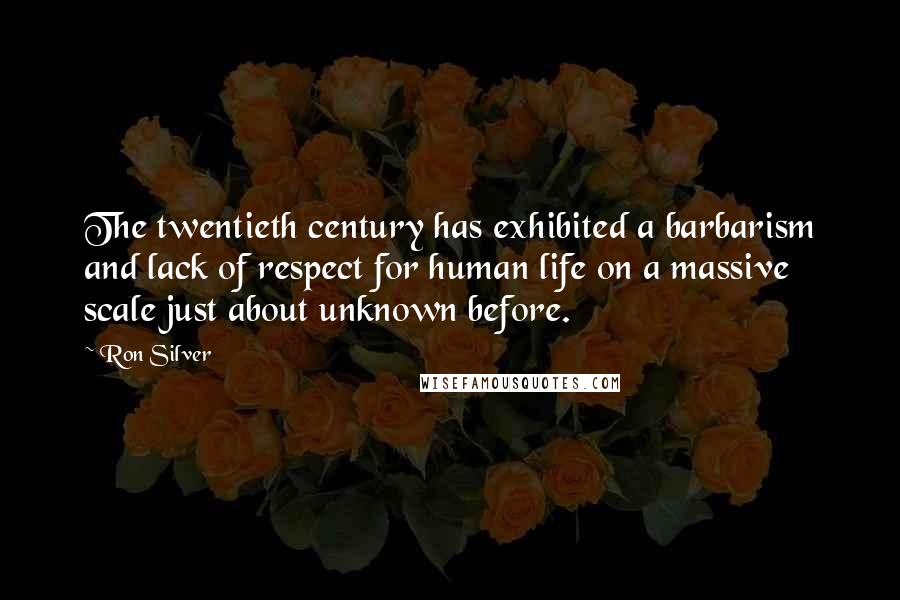 The twentieth century has exhibited a barbarism and lack of respect for human life on a massive scale just about unknown before.

~ Ron Silver

WISEFAMOUSQUOTES.COM